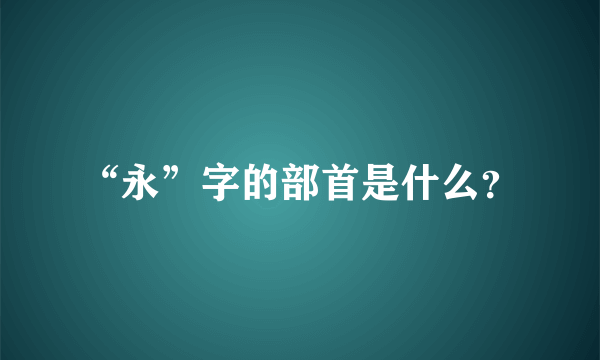 “永”字的部首是什么?